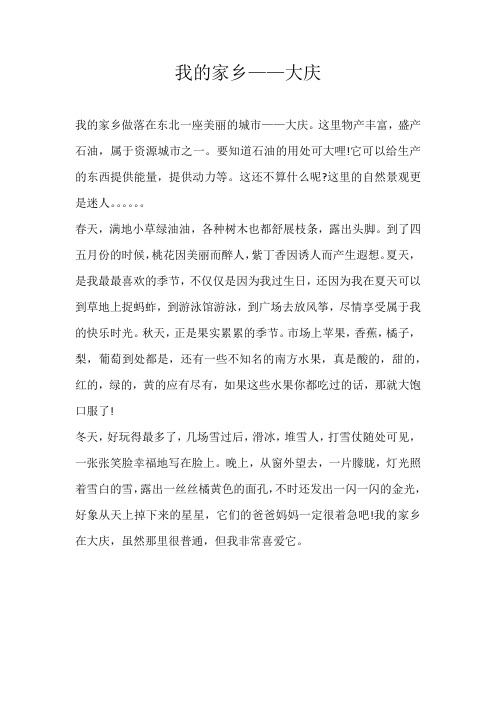 我的家乡——大庆

我的家乡做落在东北一座美丽的城市——大庆。这里物产丰富，盛产石油，属于资源城市之一。要知道石油的用处可大哩!它可以给生产的东西提供能量，提供动力等。这还不算什么呢?这里的自然景观更是迷人。。。。。。

春天，满地小草绿油油，各种树木也都舒展枝条，露出头脚。到了四五月份的时候，桃花因美丽而醉人，紫丁香因诱人而产生遐想。夏天，是我最最喜欢的季节，不仅仅是因为我过生日，还因为我在夏天可以到草地上捉蚂蚱，到游泳馆游泳，到广场去放风筝，尽情享受属于我的快乐时光。秋天，正是果实累累的季节。市场上苹果，香蕉，橘子，梨，葡萄到处都是，还有一些不知名的南方水果，真是酸的，甜的，红的，绿的，黄的应有尽有，如果这些水果你都吃过的话，那就大饱口服了!

冬天，好玩得最多了，几场雪过后，滑冰，堆雪人，打雪仗随处可见，一张张笑脸幸福地写在脸上。晚上，从窗外望去，一片朦胧，灯光照着雪白的雪，露出一丝丝橘黄色的面孔，不时还发出一闪一闪的金光，好象从天上掉下来的星星，它们的爸爸妈妈一定很着急吧!我的家乡在大庆，虽然那里很普通，但我非常喜爱它。